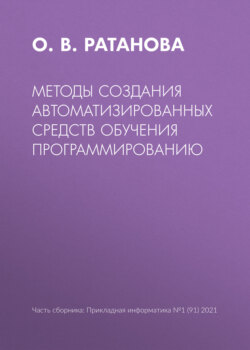 О. В. РАТАНОВА

МЕТОДЫ СОЗДАНИЯ АВТОМАТИЗИРОВАННЫХ СРЕДСТВ ОБУЧЕНИЯ ПРОГРАММИРОВАНИЮ

Часть сборника: Прикладная информатика №1 (91) 2021